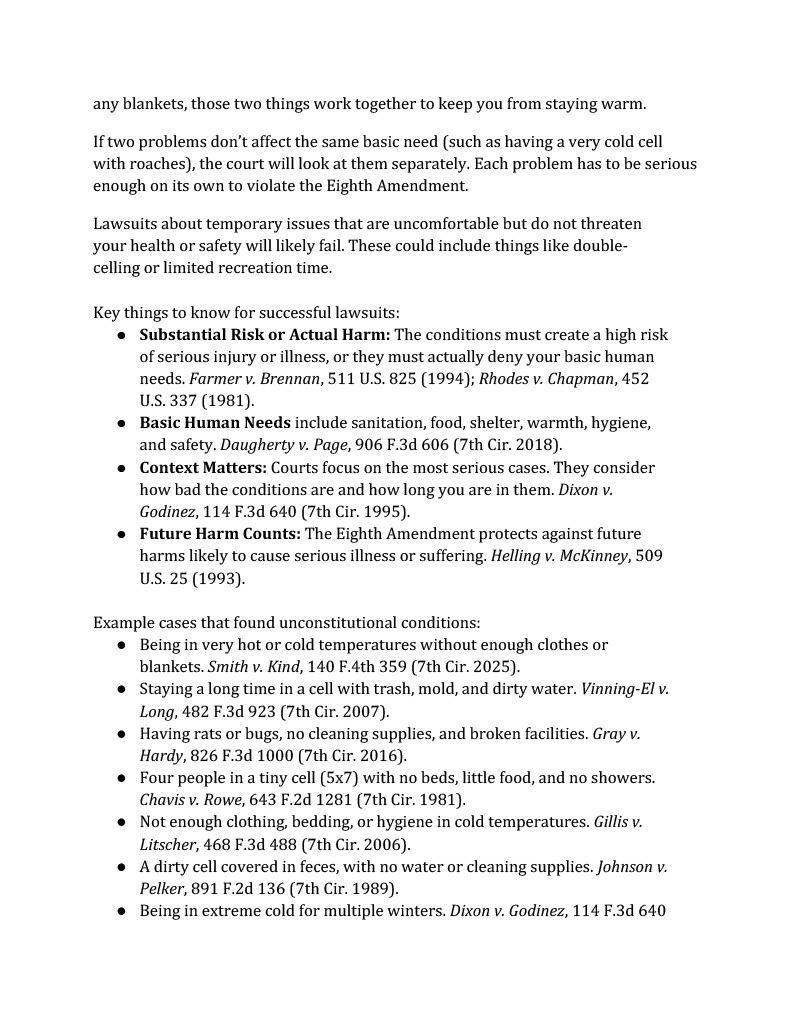 any blankets, those two things work together to keep you from staying warm.

If two problems don't affect the same basic need (such as having a very cold cell with roaches), the court will look at them separately. Each problem has to be serious enough on its own to violate the Eighth Amendment.

Lawsuits about temporary issues that are uncomfortable but do not threaten your health or safety will likely fail. These could include things like double-celling or limited recreation time.

Key things to know for successful lawsuits:
• Substantial Risk or Actual Harm: The conditions must create a high risk of serious injury or illness, or they must actually deny your basic human needs. Farmer v. Brennan, 511 U.S. 825 (1994); Rhodes v. Chapman, 452 U.S. 337 (1981).
• Basic Human Needs include sanitation, food, shelter, warmth, hygiene, and safety. Daugherty v. Page, 906 F.3d 606 (7th Cir. 2018).
• Context Matters: Courts focus on the most serious cases. They consider how bad the conditions are and how long you are in them. Dixon v. Godinez, 114 F.3d 640 (7th Cir. 1995).
• Future Harm Counts: The Eighth Amendment protects against future harms likely to cause serious illness or suffering. Helling v. McKinney, 509 U.S. 25 (1993).

Example cases that found unconstitutional conditions:
• Being in very hot or cold temperatures without enough clothes or blankets. Smith v. Kind, 140 F.4th 359 (7th Cir. 2025).
• Staying a long time in a cell with trash, mold, and dirty water. Vinning-El v. Long, 482 F.3d 923 (7th Cir. 2007).
• Having rats or bugs, no cleaning supplies, and broken facilities. Gray v. Hardy, 826 F.3d 1000 (7th Cir. 2016).
• Four people in a tiny cell (5x7) with no beds, little food, and no showers. Chavis v. Rowe, 643 F.2d 1281 (7th Cir. 1981).
• Not enough clothing, bedding, or hygiene in cold temperatures. Gillis v. Litscher, 468 F.3d 488 (7th Cir. 2006).
• A dirty cell covered in feces, with no water or cleaning supplies. Johnson v. Pelker, 891 F.2d 136 (7th Cir. 1989).
• Being in extreme cold for multiple winters. Dixon v. Godinez, 114 F.3d 640